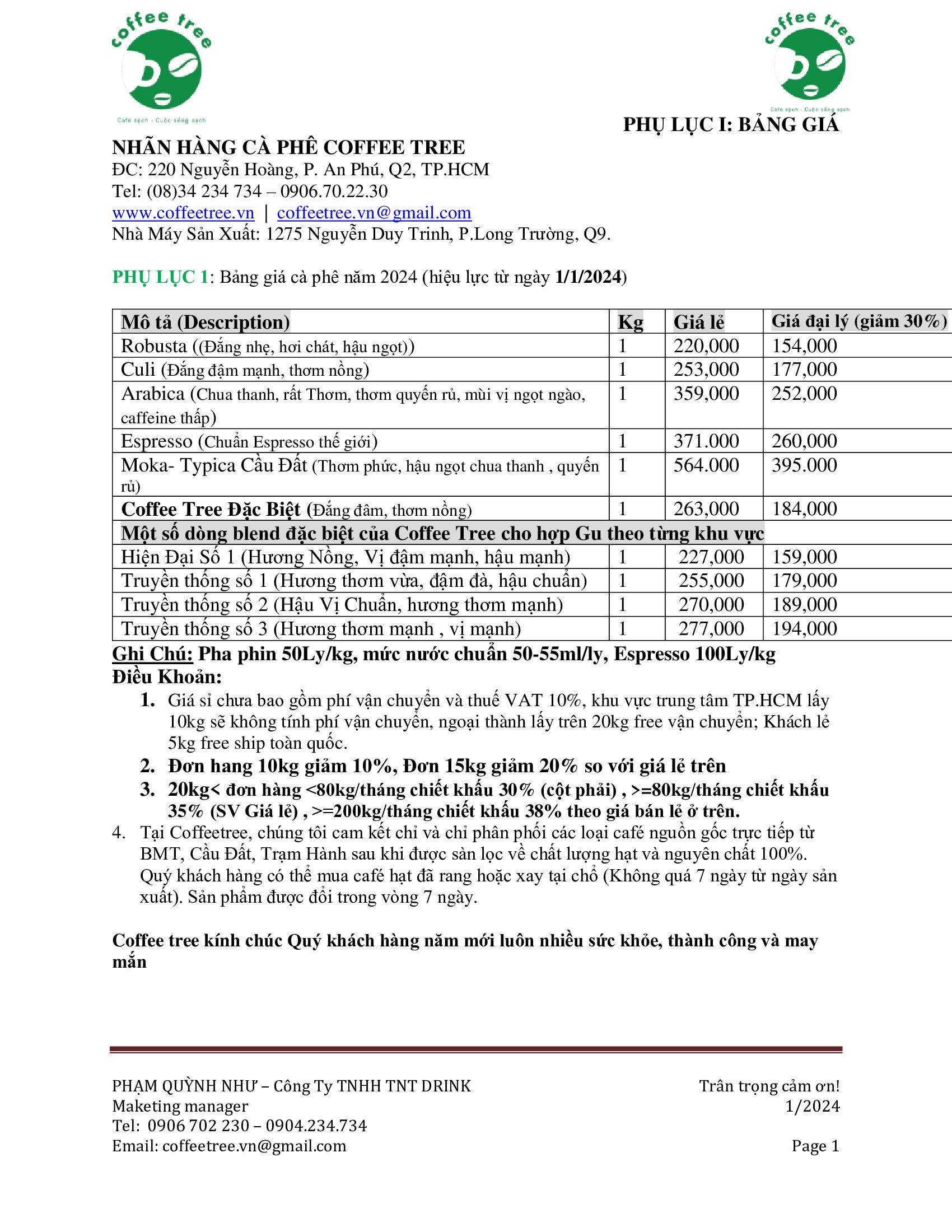 coffee tree
Cafe sạch - Cuộc sống sạch

coffee tree
Cafe sạch - Cuộc sống sạch

PHỤ LỤC I: BẢNG GIÁ

NHÃN HÀNG CÀ PHÊ COFFEE TREE
ĐC: 220 Nguyễn Hoàng, P. An Phú, Q2, TP.HCM
Tel: (08)34 234 734 – 0906.70.22.30
www.coffeetree.vn | coffeetree.vn@gmail.com
Nhà Máy Sản Xuất: 1275 Nguyễn Duy Trinh, P.Long Trường, Q9.

PHỤ LỤC 1: Bảng giá cà phê năm 2024 (hiệu lực từ ngày 1/1/2024)

| Mô tả (Description) | Kg | Giá lẻ | Giá đại lý (giảm 30%) |
|---|---|---|---|
| Robusta ((Đắng nhẹ, hơi chát, hậu ngọt)) | 1 | 220,000 | 154,000 |
| Culi (Đắng đậm mạnh, thơm nồng) | 1 | 253,000 | 177,000 |
| Arabica (Chua thanh, rất Thơm, thơm quyến rủ, mùi vị ngọt ngào, caffeine thấp) | 1 | 359,000 | 252,000 |
| Espresso (Chuẩn Espresso thế giới) | 1 | 371.000 | 260,000 |
| Moka- Typica Cầu Đất (Thơm phức, hậu ngọt chua thanh , quyến rủ) | 1 | 564.000 | 395.000 |
| Coffee Tree Đặc Biệt (Đắng đâm, thơm nồng) | 1 | 263,000 | 184,000 |
| Một số dòng blend đặc biệt của Coffee Tree cho hợp Gu theo từng khu vực | | | |
| Hiện Đại Số 1 (Hương Nồng, Vị đậm mạnh, hậu mạnh) | 1 | 227,000 | 159,000 |
| Truyền thống số 1 (Hương thơm vừa, đậm đà, hậu chuẩn) | 1 | 255,000 | 179,000 |
| Truyền thống số 2 (Hậu Vị Chuẩn, hương thơm mạnh) | 1 | 270,000 | 189,000 |
| Truyền thống số 3 (Hương thơm mạnh , vị mạnh) | 1 | 277,000 | 194,000 |

Ghi Chú: Pha phin 50Ly/kg, mức nước chuẩn 50-55ml/ly, Espresso 100Ly/kg
Điều Khoản:
1. Giá sỉ chưa bao gồm phí vận chuyển và thuế VAT 10%, khu vực trung tâm TP.HCM lấy 10kg sẽ không tính phí vận chuyển, ngoại thành lấy trên 20kg free vận chuyển; Khách lẻ 5kg free ship toàn quốc.
2. Đơn hang 10kg giảm 10%, Đơn 15kg giảm 20% so với giá lẻ trên
3. 20kg< đơn hàng <80kg/tháng chiết khấu 30% (cột phải) , >=80kg/tháng chiết khấu 35% (SV Giá lẻ) , >=200kg/tháng chiết khấu 38% theo giá bán lẻ ở trên.
4. Tại Coffeetree, chúng tôi cam kết chỉ và chỉ phân phối các loại café nguồn gốc trực tiếp từ BMT, Cầu Đất, Trạm Hành sau khi được sàn lọc về chất lượng hạt và nguyên chất 100%. Quý khách hàng có thể mua café hạt đã rang hoặc xay tại chổ (Không quá 7 ngày từ ngày sản xuất). Sản phẩm được đổi trong vòng 7 ngày.

Coffee tree kính chúc Quý khách hàng năm mới luôn nhiều sức khỏe, thành công và may mắn

PHẠM QUỲNH NHƯ – Công Ty TNHH TNT DRINK
Maketing manager
Tel: 0906 702 230 – 0904.234.734
Email: coffeetree.vn@gmail.com

Trân trọng cảm ơn!
1/2024

Page 1